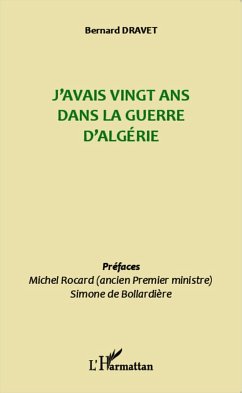 Bernard DRAVET

J'AVAIS VINGT ANS DANS LA GUERRE D'ALGÉRIE

Préfaces
Michel Rocard (ancien Premier ministre)
Simone de Bollardière

L'Harmattan